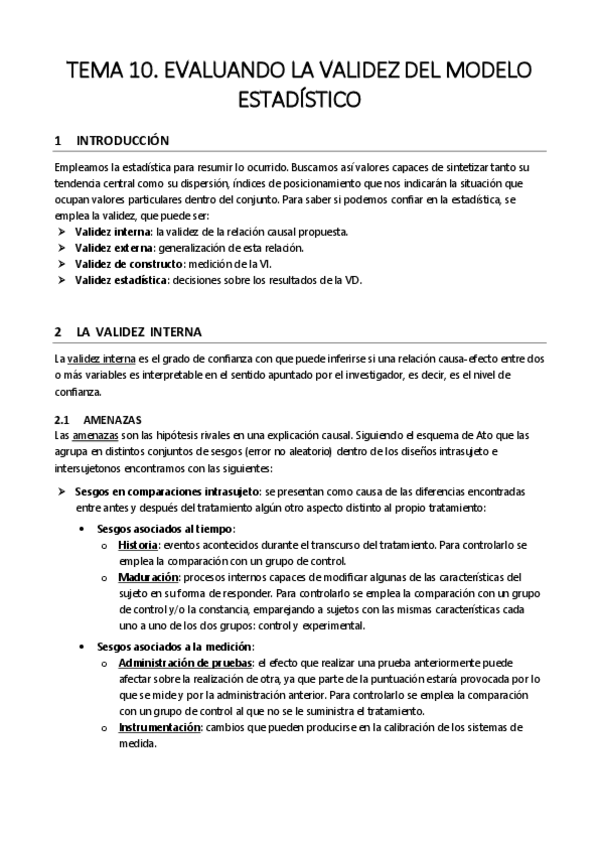 TEMA 10. EVALUANDO LA VALIDEZ DEL MODELO ESTADÍSTICO

1 INTRODUCCIÓN

Empleamos la estadística para resumir lo ocurrido. Buscamos así valores capaces de sintetizar tanto su tendencia central como su dispersión, índices de posicionamiento que nos indicarán la situación que ocupan valores particulares dentro del conjunto. Para saber si podemos confiar en la estadística, se emplea la validez, que puede ser:
➤ Validez interna: la validez de la relación causal propuesta.
➤ Validez externa: generalización de esta relación.
➤ Validez de constructo: medición de la VI.
➤ Validez estadística: decisiones sobre los resultados de la VD.

2 LA VALIDEZ INTERNA

La validez interna es el grado de confianza con que puede inferirse si una relación causa-efecto entre dos o más variables es interpretable en el sentido apuntado por el investigador, es decir, es el nivel de confianza.

2.1 AMENAZAS
Las amenazas son las hipótesis rivales en una explicación causal. Siguiendo el esquema de Ato que las agrupa en distintos conjuntos de sesgos (error no aleatorio) dentro de los diseños intrasujeto e intersujetonos encontramos con las siguientes:

➤ Sesgos en comparaciones intrasujeto: se presentan como causa de las diferencias encontradas entre antes y después del tratamiento algún otro aspecto distinto al propio tratamiento:
• Sesgos asociados al tiempo:
o Historia: eventos acontecidos durante el transcurso del tratamiento. Para controlarlo se emplea la comparación con un grupo de control.
o Maduración: procesos internos capaces de modificar algunas de las características del sujeto en su forma de responder. Para controlarlo se emplea la comparación con un grupo de control y/o la constancia, emparejando a sujetos con las mismas características cada uno a uno de los dos grupos: control y experimental.
• Sesgos asociados a la medición:
o Administración de pruebas: el efecto que realizar una prueba anteriormente puede afectar sobre la realización de otra, ya que parte de la puntuación estaría provocada por lo que se mide y por la administración anterior. Para controlarlo se emplea la comparación con un grupo de control al que no se le suministra el tratamiento.
o Instrumentación: cambios que pueden producirse en la calibración de los sistemas de medida.